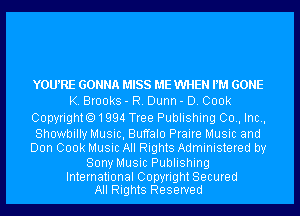 YOU'RE GONNA MISS ME WHEN I'M GONE
K. Brooks - R. Dunn - D. Cook
Copyright © 1994 Tree Publishing Co., Inc., Showbilly Music, Buffalo Praire Music and Don Cook Music All Rights Administered by Sony Music Publishing
International Copyright Secured
All Rights Reserved